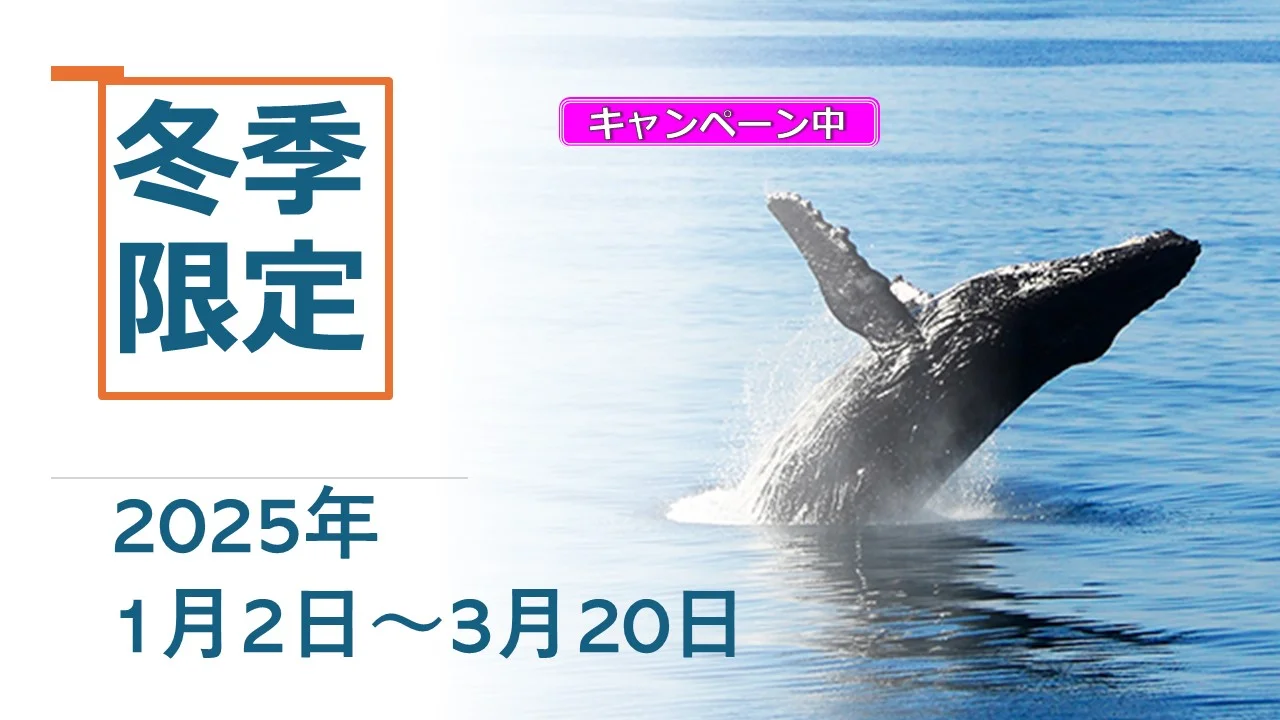 冬季
限定

キャンペーン中

2025年
1月2日～3月20日